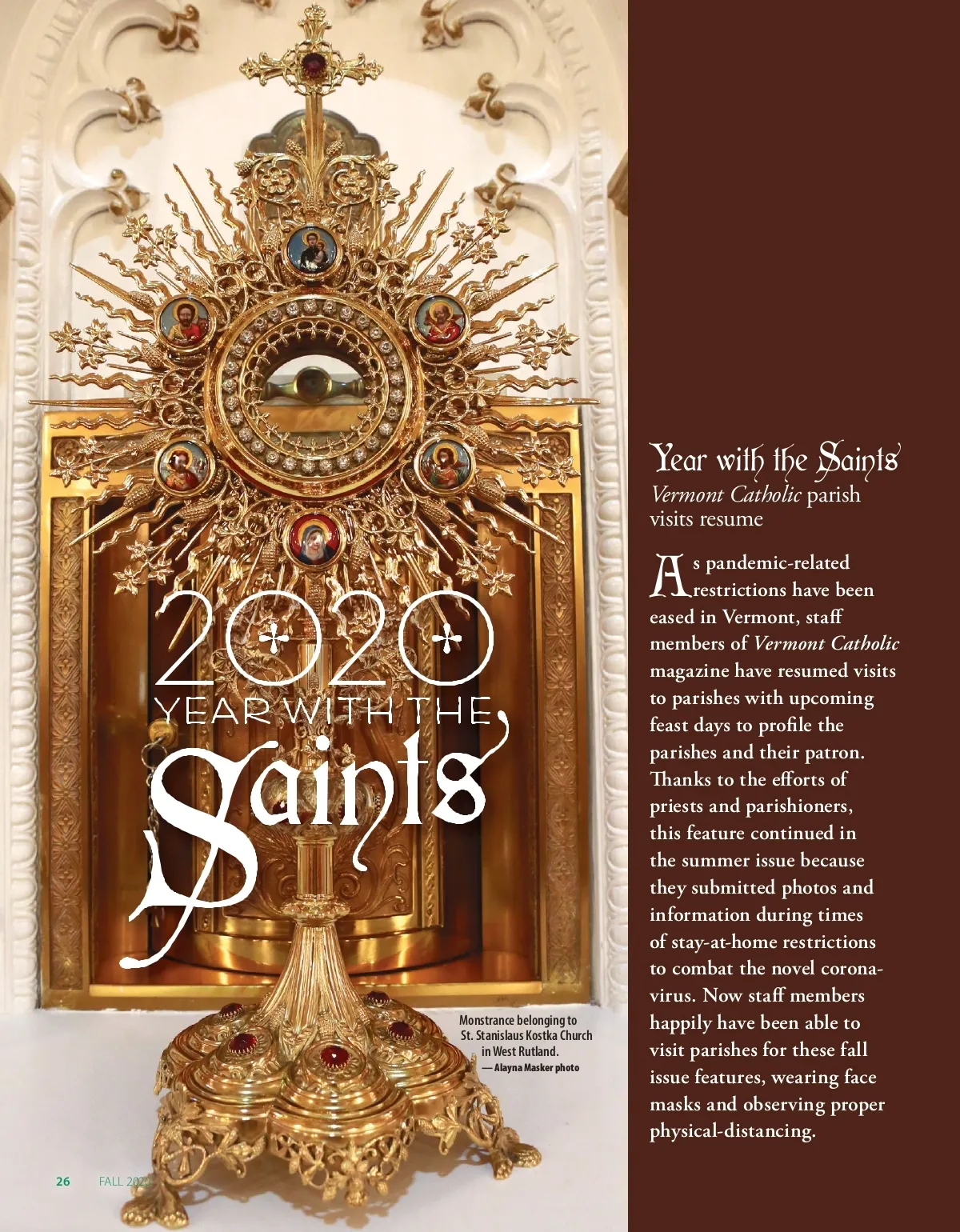 2020
YEAR WITH THE
Saints

Monstrance belonging to St. Stanislaus Kostka Church in West Rutland.
— Alayna Masker photo

Year with the Saints
Vermont Catholic parish visits resume

As pandemic-related restrictions have been eased in Vermont, staff members of Vermont Catholic magazine have resumed visits to parishes with upcoming feast days to profile the parishes and their patron. Thanks to the efforts of priests and parishioners, this feature continued in the summer issue because they submitted photos and information during times of stay-at-home restrictions to combat the novel coronavirus. Now staff members happily have been able to visit parishes for these fall issue features, wearing face masks and observing proper physical-distancing.

26 FALL 2020